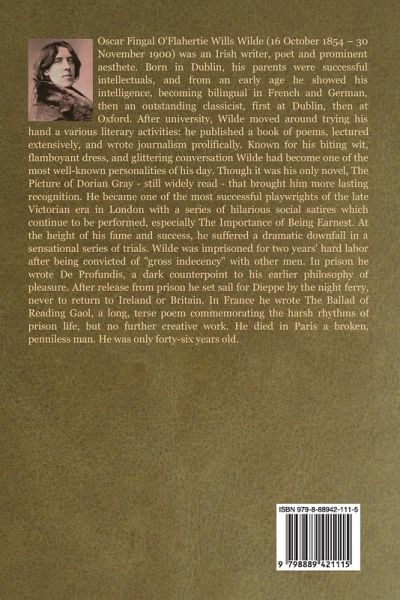 Oscar Fingal O'Flahertie Wills Wilde (16 October 1854 – 30 November 1900) was an Irish writer, poet and prominent aesthete. Born in Dublin, his parents were successful intellectuals, and from an early age he showed his intelligence, becoming bilingual in French and German, then an outstanding classicist, first at Dublin, then at Oxford. After university, Wilde moved around trying his hand a various literary activities: he published a book of poems, lectured extensively, and wrote journalism prolifically. Known for his biting wit, flamboyant dress, and glittering conversation Wilde had become one of the most well-known personalities of his day. Though it was his only novel, The Picture of Dorian Gray - still widely read - that brought him more lasting recognition. He became one of the most successful playwrights of the late Victorian era in London with a series of hilarious social satires which continue to be performed, especially The Importance of Being Earnest. At the height of his fame and success, he suffered a dramatic downfall in a sensational series of trials. Wilde was imprisoned for two years' hard labor after being convicted of "gross indecency" with other men. In prison he wrote De Profundis, a dark counterpoint to his earlier philosophy of pleasure. After release from prison he set sail for Dieppe by the night ferry, never to return to Ireland or Britain. In France he wrote The Ballad of Reading Gaol, a long, terse poem commemorating the harsh rhythms of prison life, but no further creative work. He died in Paris a broken, penniless man. He was only forty-six years old.

ISBN 979-8-88942-111-5

9 798889 421115